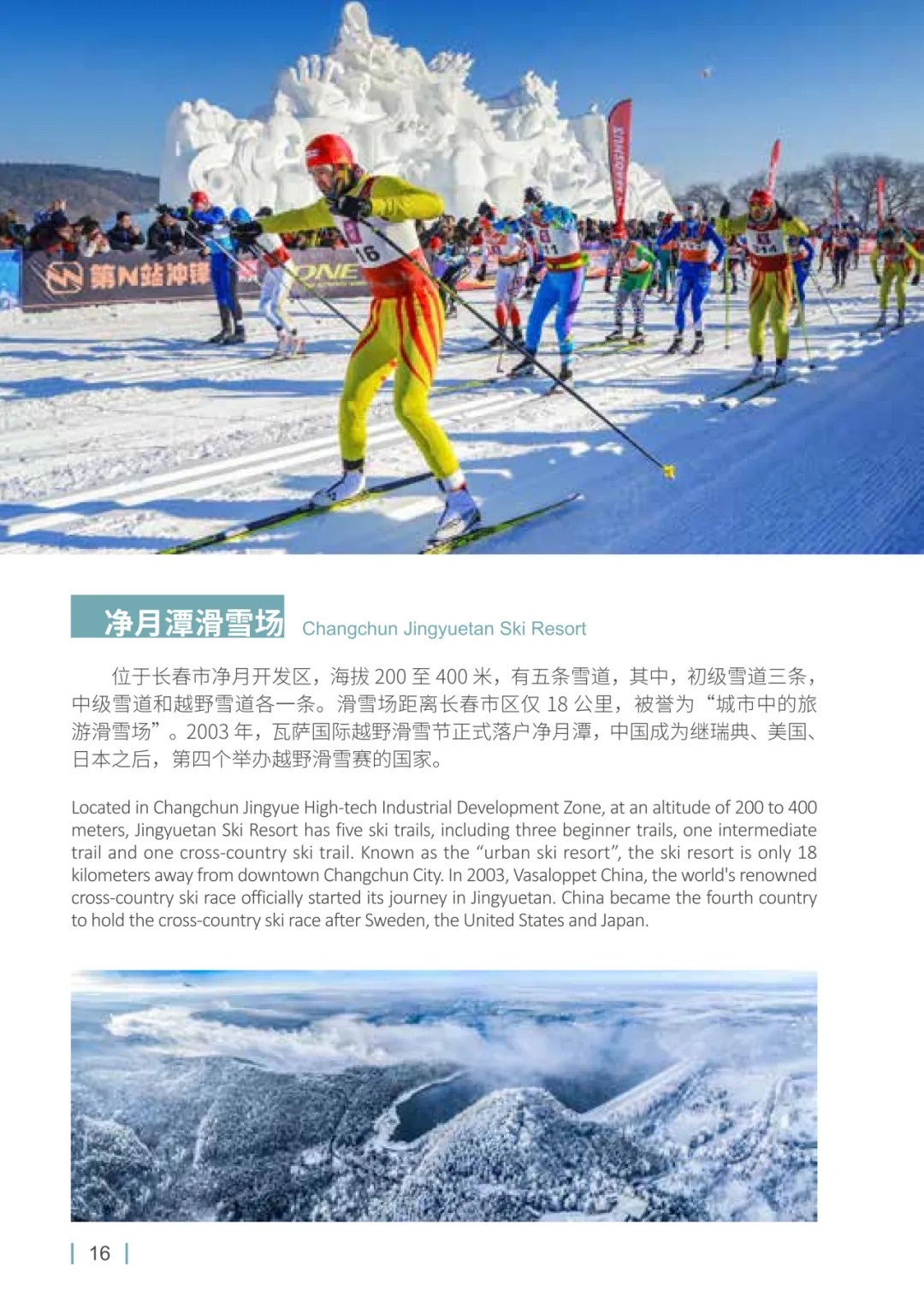 第N站冲锋

ONE

16

净月潭滑雪场 Changchun Jingyuetan Ski Resort

位于长春市净月开发区，海拔 200 至 400 米，有五条雪道，其中，初级雪道三条，中级雪道和越野雪道各一条。滑雪场距离长春市区仅 18 公里，被誉为“城市中的旅游滑雪场”。2003 年，瓦萨国际越野滑雪节正式落户净月潭，中国成为继瑞典、美国、日本之后，第四个举办越野滑雪赛的国家。

Located in Changchun Jingyue High-tech Industrial Development Zone, at an altitude of 200 to 400 meters, Jingyuetan Ski Resort has five ski trails, including three beginner trails, one intermediate trail and one cross-country ski trail. Known as the “urban ski resort”, the ski resort is only 18 kilometers away from downtown Changchun City. In 2003, Vasaloppet China, the world's renowned cross-country ski race officially started its journey in Jingyuetan. China became the fourth country to hold the cross-country ski race after Sweden, the United States and Japan.

16